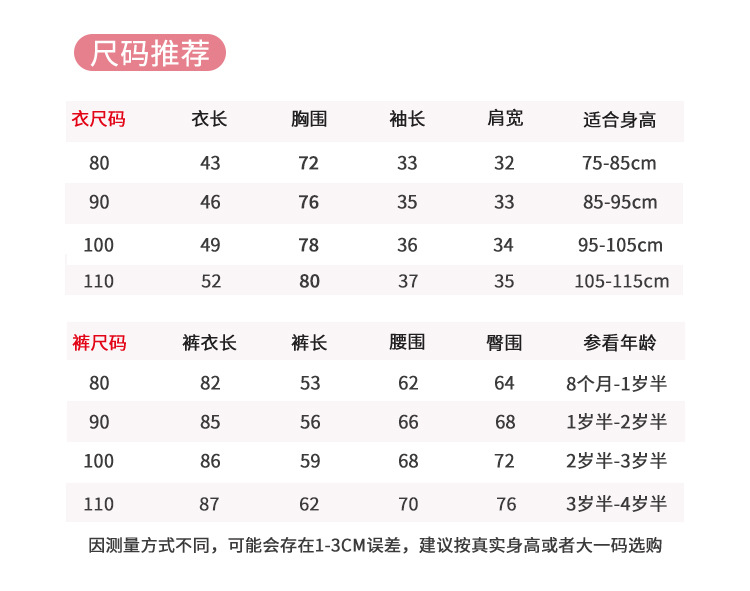 尺码推荐

| 衣尺码 | 衣长 | 胸围 | 袖长 | 肩宽 | 适合身高 |
|---|---|---|---|---|---|
| 80 | 43 | 72 | 33 | 32 | 75-85cm |
| 90 | 46 | 76 | 35 | 33 | 85-95cm |
| 100 | 49 | 78 | 36 | 34 | 95-105cm |
| 110 | 52 | 80 | 37 | 35 | 105-115cm |

| 裤尺码 | 裤衣长 | 裤长 | 腰围 | 臀围 | 参看年龄 |
|---|---|---|---|---|---|
| 80 | 82 | 53 | 62 | 64 | 8个月-1岁半 |
| 90 | 85 | 56 | 66 | 68 | 1岁半-2岁半 |
| 100 | 86 | 59 | 68 | 72 | 2岁半-3岁半 |
| 110 | 87 | 62 | 70 | 76 | 3岁半-4岁半 |

因测量方式不同，可能会存在1-3CM误差，建议按真实身高或者大一码选购